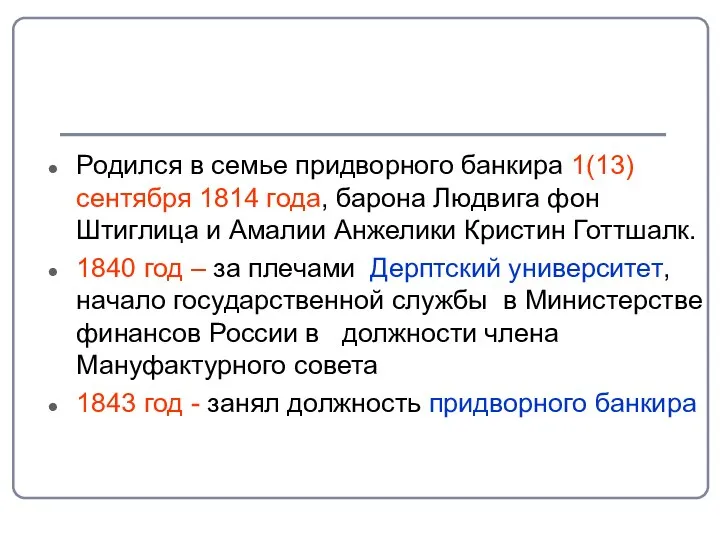 Родился в семье придворного банкира 1(13) сентября 1814 года, барона Людвига фон Штиглица и Амалии Анжелики Кристин Готтшалк.

1840 год – за плечами Дерптский университет, начало государственной службы в Министерстве финансов России в должности члена Мануфактурного совета

1843 год - занял должность придворного банкира